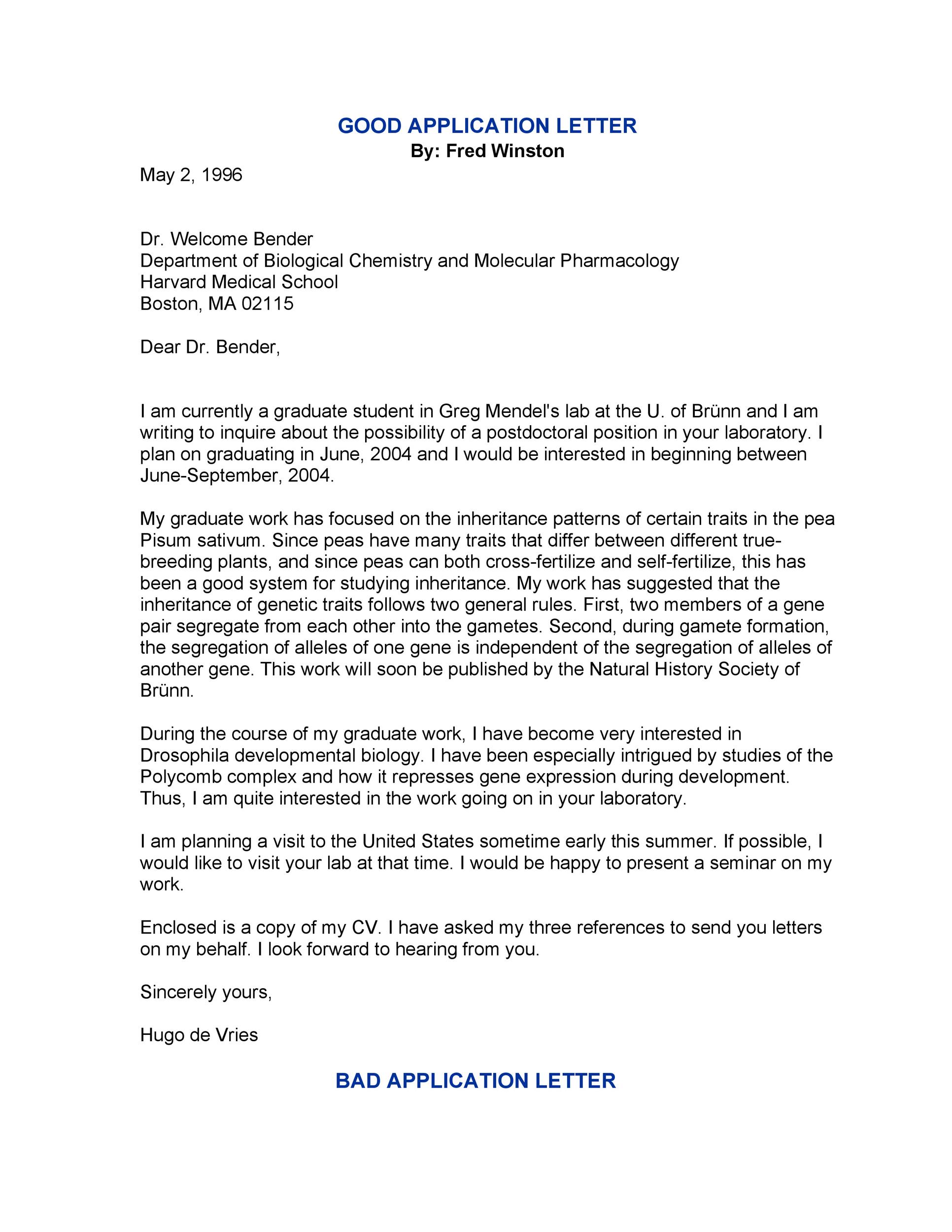 GOOD APPLICATION LETTER
By: Fred Winston

May 2, 1996

Dr. Welcome Bender
Department of Biological Chemistry and Molecular Pharmacology
Harvard Medical School
Boston, MA 02115

Dear Dr. Bender,

I am currently a graduate student in Greg Mendel's lab at the U. of Brünn and I am writing to inquire about the possibility of a postdoctoral position in your laboratory. I plan on graduating in June, 2004 and I would be interested in beginning between June-September, 2004.

My graduate work has focused on the inheritance patterns of certain traits in the pea Pisum sativum. Since peas have many traits that differ between different true-breeding plants, and since peas can both cross-fertilize and self-fertilize, this has been a good system for studying inheritance. My work has suggested that the inheritance of genetic traits follows two general rules. First, two members of a gene pair segregate from each other into the gametes. Second, during gamete formation, the segregation of alleles of one gene is independent of the segregation of alleles of another gene. This work will soon be published by the Natural History Society of Brünn.

During the course of my graduate work, I have become very interested in Drosophila developmental biology. I have been especially intrigued by studies of the Polycomb complex and how it represses gene expression during development. Thus, I am quite interested in the work going on in your laboratory.

I am planning a visit to the United States sometime early this summer. If possible, I would like to visit your lab at that time. I would be happy to present a seminar on my work.

Enclosed is a copy of my CV. I have asked my three references to send you letters on my behalf. I look forward to hearing from you.

Sincerely yours,

Hugo de Vries

BAD APPLICATION LETTER